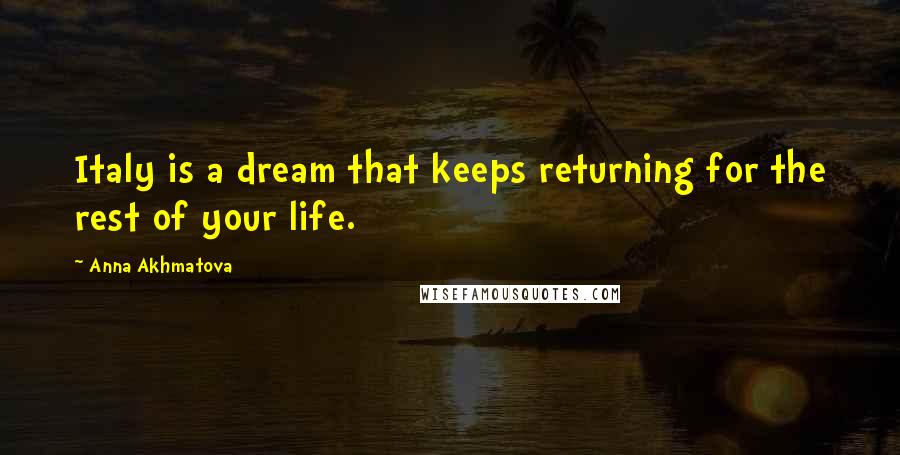 Italy is a dream that keeps returning for the rest of your life.

~ Anna Akhmatova

WISEFAMOUSQUOTES.COM